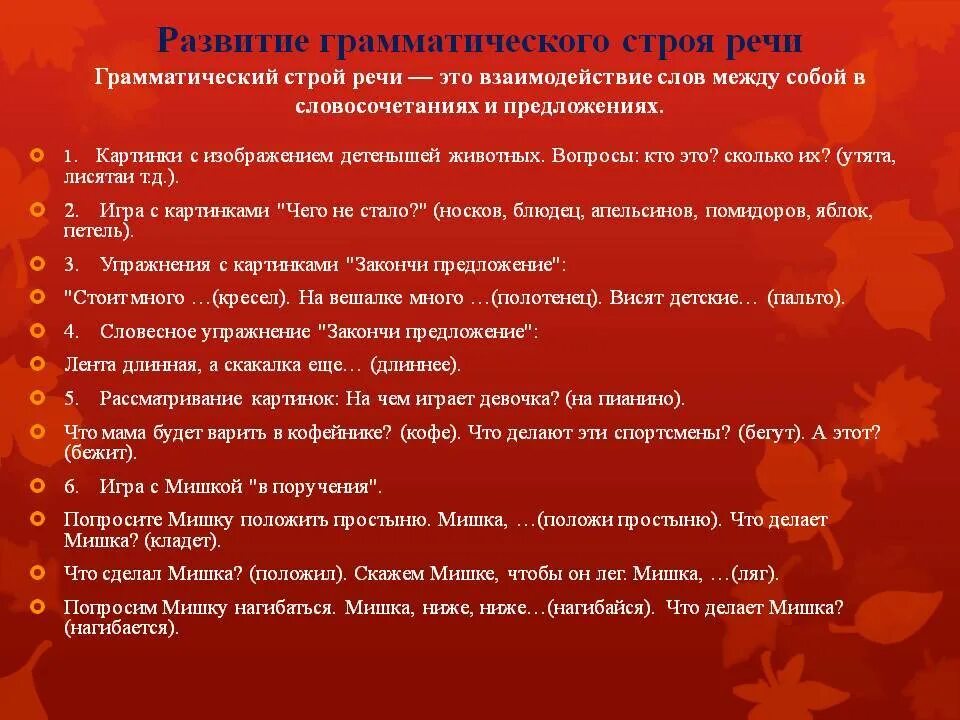 Развитие грамматического строя речи
Грамматический строй речи — это взаимодействие слов между собой в словосочетаниях и предложениях.

1. Картинки с изображением детенышей животных. Вопросы: кто это? сколько их? (утята, лисятаи т.д.).

2. Игра с картинками "Чего не стало?" (носков, блюдец, апельсинов, помидоров, яблок, петель).

3. Упражнения с картинками "Закончи предложение":

"Стоит много …(кресел). На вешалке много …(полотенец). Висят детские… (пальто).

4. Словесное упражнение "Закончи предложение":

Лента длинная, а скакалка еще… (длиннее).

5. Рассматривание картинок: На чем играет девочка? (на пианино).

Что мама будет варить в кофейнике? (кофе). Что делают эти спортсмены? (бегут). А этот? (бежит).

6. Игра с Мишкой "в поручения".

Попросите Мишку положить простыню. Мишка, …(положи простыню). Что делает Мишка? (кладет).

Что сделал Мишка? (положил). Скажем Мишке, чтобы он лег. Мишка, …(ляг).

Попросим Мишку нагибаться. Мишка, ниже, ниже…(нагибайся). Что делает Мишка? (нагибается).